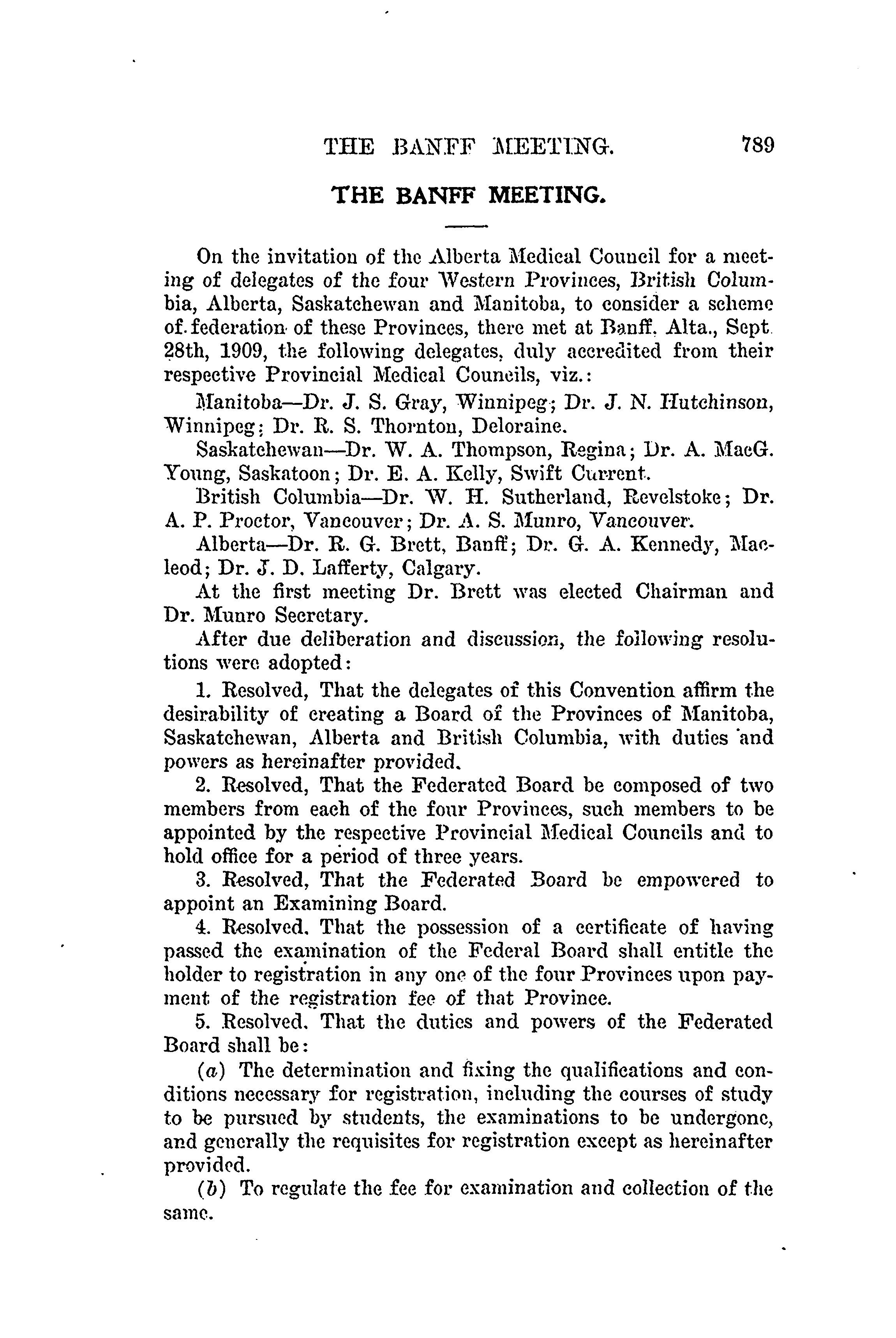 THE BANFF MEETING. 789

THE BANFF MEETING.

On the invitation of the Alberta Medical Council for a meeting of delegates of the four Western Provinces, British Columbia, Alberta, Saskatchewan and Manitoba, to consider a scheme of federation of these Provinces, there met at Banff, Alta., Sept. 28th, 1909, the following delegates, duly accredited from their respective Provincial Medical Councils, viz.:

Manitoba—Dr. J. S. Gray, Winnipeg; Dr. J. N. Hutchinson, Winnipeg; Dr. R. S. Thornton, Deloraine.

Saskatchewan—Dr. W. A. Thompson, Regina; Dr. A. MacG. Young, Saskatoon; Dr. E. A. Kelly, Swift Current.

British Columbia—Dr. W. H. Sutherland, Revelstoke; Dr. A. P. Proctor, Vancouver; Dr. A. S. Munro, Vancouver.

Alberta—Dr. R. G. Brett, Banff; Dr. G. A. Kennedy, Macleod; Dr. J. D. Lafferty, Calgary.

At the first meeting Dr. Brett was elected Chairman and Dr. Munro Secretary.

After due deliberation and discussion, the following resolutions were adopted:

1. Resolved, That the delegates of this Convention affirm the desirability of creating a Board of the Provinces of Manitoba, Saskatchewan, Alberta and British Columbia, with duties and powers as hereinafter provided.

2. Resolved, That the Federated Board be composed of two members from each of the four Provinces, such members to be appointed by the respective Provincial Medical Councils and to hold office for a period of three years.

3. Resolved, That the Federated Board be empowered to appoint an Examining Board.

4. Resolved. That the possession of a certificate of having passed the examination of the Federal Board shall entitle the holder to registration in any one of the four Provinces upon payment of the registration fee of that Province.

5. Resolved. That the duties and powers of the Federated Board shall be:

(a) The determination and fixing the qualifications and conditions necessary for registration, including the courses of study to be pursued by students, the examinations to be undergone, and generally the requisites for registration except as hereinafter provided.

(b) To regulate the fee for examination and collection of the same.